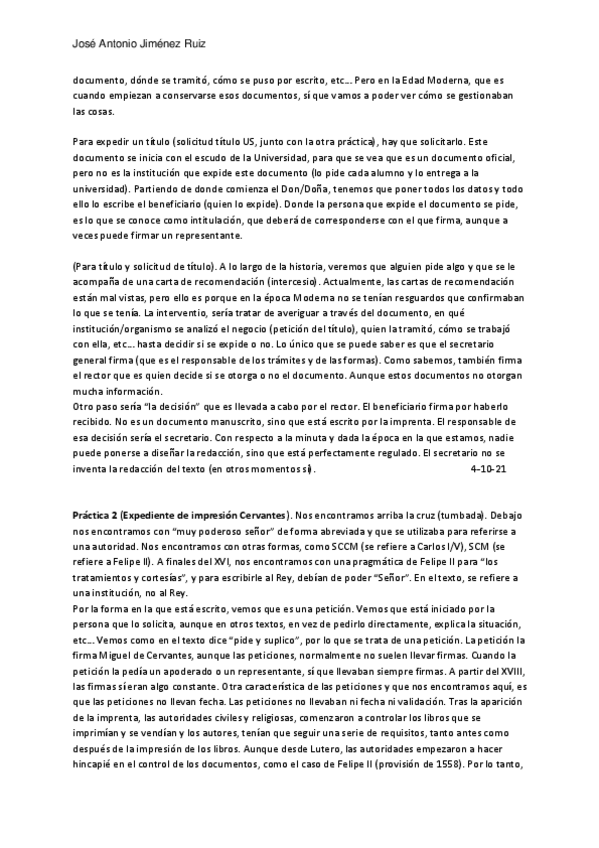 José Antonio Jiménez Ruiz

documento, dónde se tramitó, cómo se puso por escrito, etc… Pero en la Edad Moderna, que es cuando empiezan a conservarse esos documentos, sí que vamos a poder ver cómo se gestionaban las cosas.

Para expedir un título (solicitud título US, junto con la otra práctica), hay que solicitarlo. Este documento se inicia con el escudo de la Universidad, para que se vea que es un documento oficial, pero no es la institución que expide este documento (lo pide cada alumno y lo entrega a la universidad). Partiendo de donde comienza el Don/Doña, tenemos que poner todos los datos y todo ello lo escribe el beneficiario (quien lo expide). Donde la persona que expide el documento se pide, es lo que se conoce como intitulación, que deberá de corresponderse con el que firma, aunque a veces puede firmar un representante.

(Para título y solicitud de título). A lo largo de la historia, veremos que alguien pide algo y que se le acompaña de una carta de recomendación (intercesio). Actualmente, las cartas de recomendación están mal vistas, pero ello es porque en la época Moderna no se tenían resguardos que confirmaban lo que se tenía. La interventio, sería tratar de averiguar a través del documento, en qué institución/organismo se analizó el negocio (petición del título), quien la tramitó, cómo se trabajó con ella, etc… hasta decidir si se expide o no. Lo único que se puede saber es que el secretario general firma (que es el responsable de los trámites y de las formas). Como sabemos, también firma el rector que es quien decide si se otorga o no el documento. Aunque estos documentos no otorgan mucha información.
Otro paso sería "la decisión" que es llevada a cabo por el rector. El beneficiario firma por haberlo recibido. No es un documento manuscrito, sino que está escrito por la imprenta. El responsable de esa decisión sería el secretario. Con respecto a la minuta y dada la época en la que estamos, nadie puede ponerse a diseñar la redacción, sino que está perfectamente regulado. El secretario no se inventa la redacción del texto (en otros momentos sí). 4-10-21

Práctica 2 (Expediente de impresión Cervantes). Nos encontramos arriba la cruz (tumbada). Debajo nos encontramos con "muy poderoso señor" de forma abreviada y que se utilizaba para referirse a una autoridad. Nos encontramos con otras formas, como SCCM (se refiere a Carlos I/V), SCM (se refiere a Felipe II). A finales del XVI, nos encontramos con una pragmática de Felipe II para "los tratamientos y cortesías", y para escribirle al Rey, debían de poder "Señor". En el texto, se refiere a una institución, no al Rey.
Por la forma en la que está escrito, vemos que es una petición. Vemos que está iniciado por la persona que lo solicita, aunque en otros textos, en vez de pedirlo directamente, explica la situación, etc… Vemos como en el texto dice "pide y suplico", por lo que se trata de una petición. La petición la firma Miguel de Cervantes, aunque las peticiones, normalmente no suelen llevar firmas. Cuando la petición la pedía un apoderado o un representante, sí que llevaban siempre firmas. A partir del XVIII, las firmas sí eran algo constante. Otra característica de las peticiones y que nos encontramos aquí, es que las peticiones no llevan fecha. Las peticiones no llevaban ni fecha ni validación. Tras la aparición de la imprenta, las autoridades civiles y religiosas, comenzaron a controlar los libros que se imprimían y se vendían y los autores, tenían que seguir una serie de requisitos, tanto antes como después de la impresión de los libros. Aunque desde Lutero, las autoridades empezaron a hacer hincapié en el control de los documentos, como el caso de Felipe II (provisión de 1558). Por lo tanto,